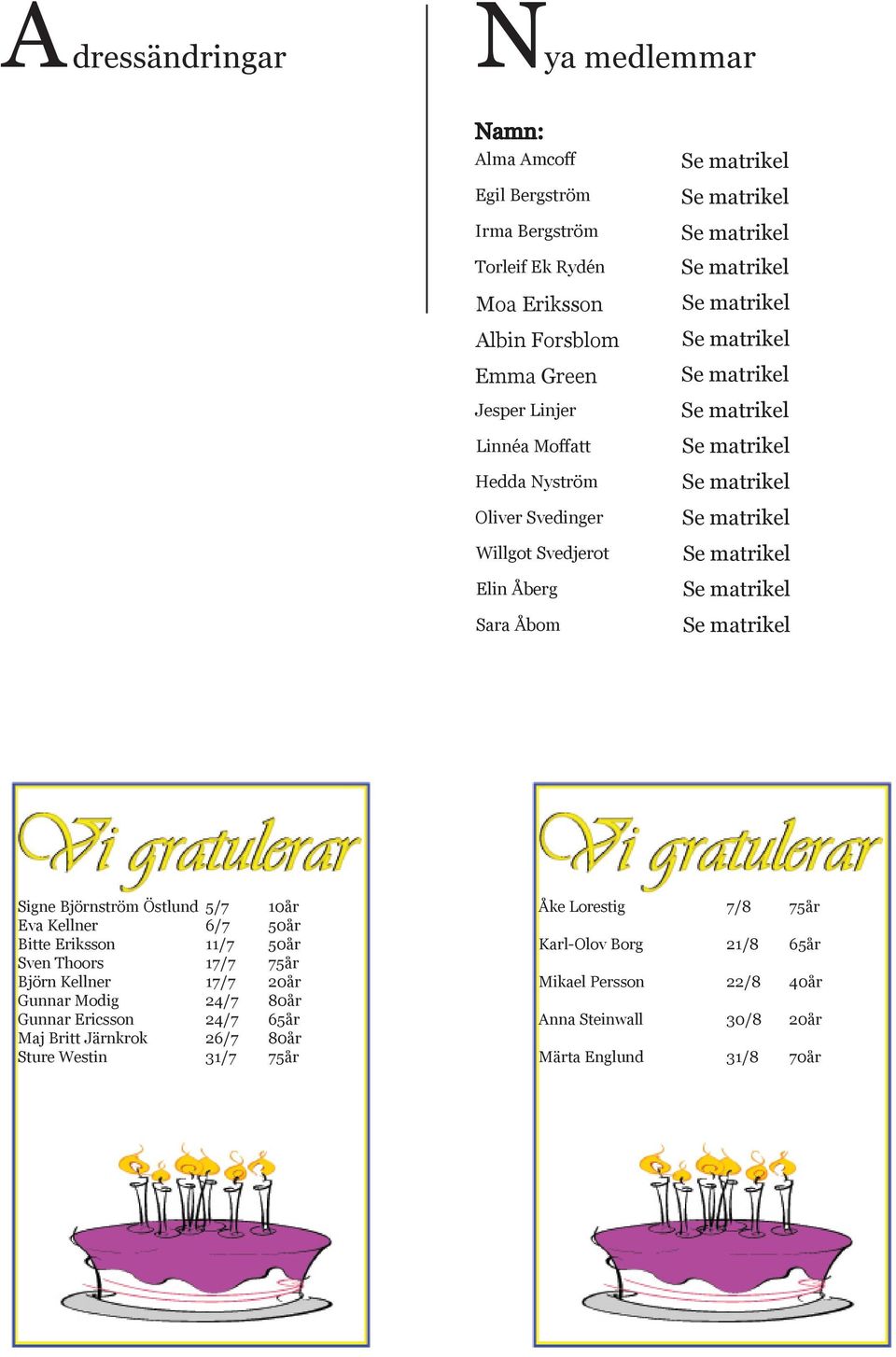 Adressändringar

Nya medlemmar

Namn:

| | |
|---|---|
| Alma Amcoff | Se matrikel |
| Egil Bergström | Se matrikel |
| Irma Bergström | Se matrikel |
| Torleif Ek Rydén | Se matrikel |
| Moa Eriksson | Se matrikel |
| Albin Forsblom | Se matrikel |
| Emma Green | Se matrikel |
| Jesper Linjer | Se matrikel |
| Linnéa Moffatt | Se matrikel |
| Hedda Nyström | Se matrikel |
| Oliver Svedinger | Se matrikel |
| Willgot Svedjerot | Se matrikel |
| Elin Åberg | Se matrikel |
| Sara Åbom | Se matrikel |

Vi gratulerar

| | | |
|---|---|---|
| Signe Björnström Östlund | 5/7 | 10år |
| Eva Kellner | 6/7 | 50år |
| Bitte Eriksson | 11/7 | 50år |
| Sven Thoors | 17/7 | 75år |
| Björn Kellner | 17/7 | 20år |
| Gunnar Modig | 24/7 | 80år |
| Gunnar Ericsson | 24/7 | 65år |
| Maj Britt Järnkrok | 26/7 | 80år |
| Sture Westin | 31/7 | 75år |

Vi gratulerar

| | | |
|---|---|---|
| Åke Lorestig | 7/8 | 75år |
| Karl-Olov Borg | 21/8 | 65år |
| Mikael Persson | 22/8 | 40år |
| Anna Steinwall | 30/8 | 20år |
| Märta Englund | 31/8 | 70år |